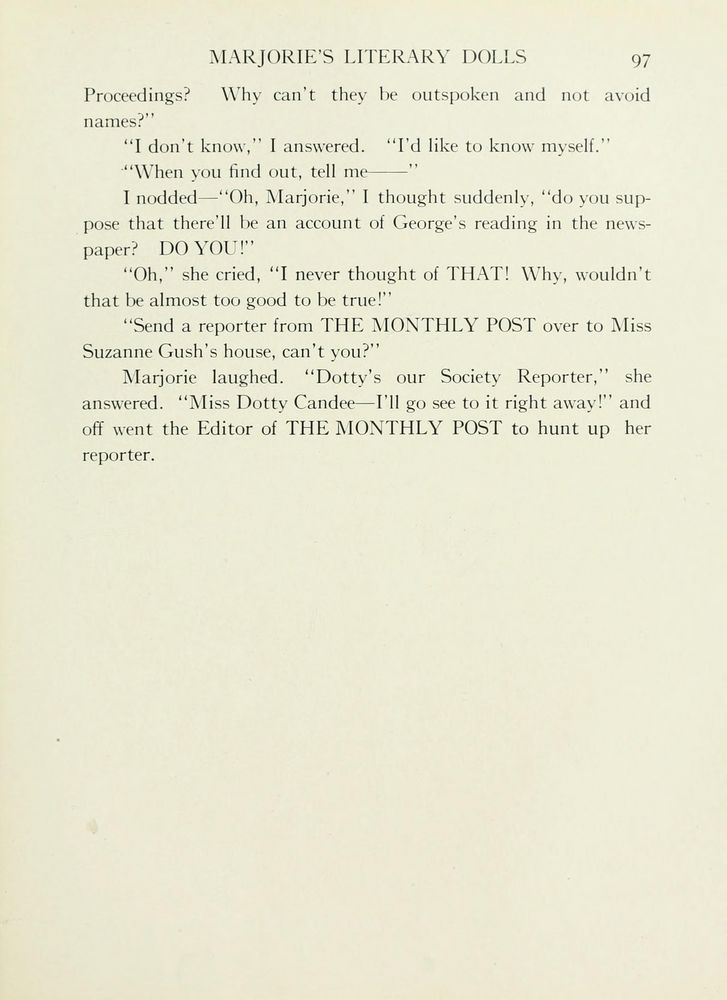 MARJORIE'S LITERARY DOLLS 97

Proceedings? Why can't they be outspoken and not avoid names?"

"I don't know," I answered. "I'd like to know myself."

"When you find out, tell me——"

I nodded—"Oh, Marjorie," I thought suddenly, "do you suppose that there'll be an account of George's reading in the newspaper? DO YOU!"

"Oh," she cried, "I never thought of THAT! Why, wouldn't that be almost too good to be true!"

"Send a reporter from THE MONTHLY POST over to Miss Suzanne Gush's house, can't you?"

Marjorie laughed. "Dotty's our Society Reporter," she answered. "Miss Dotty Candee—I'll go see to it right away!" and off went the Editor of THE MONTHLY POST to hunt up her reporter.